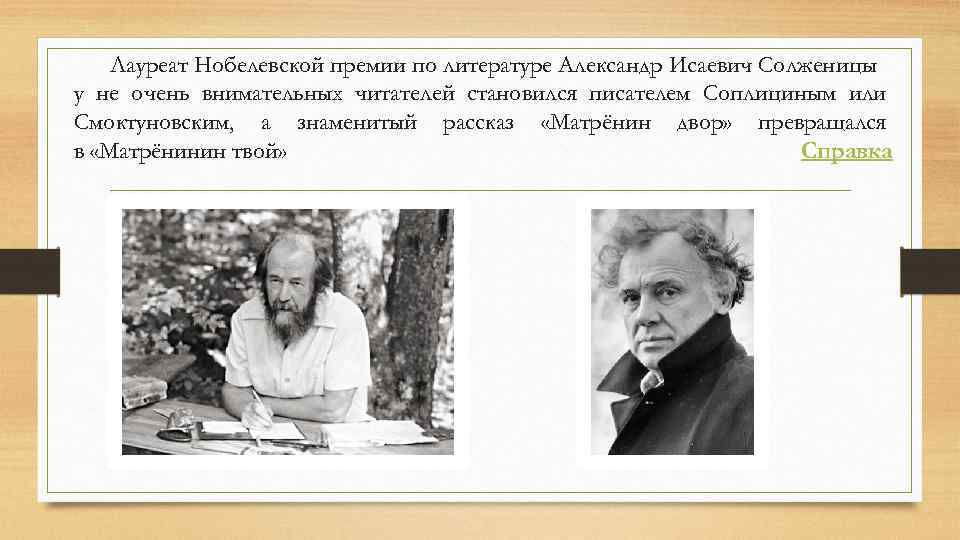 Лауреат Нобелевской премии по литературе Александр Исаевич Солженицы у не очень внимательных читателей становился писателем Соплициным или Смоктуновским, а знаменитый рассказ «Матрёнин двор» превращался в «Матрёнинин твой» Справка